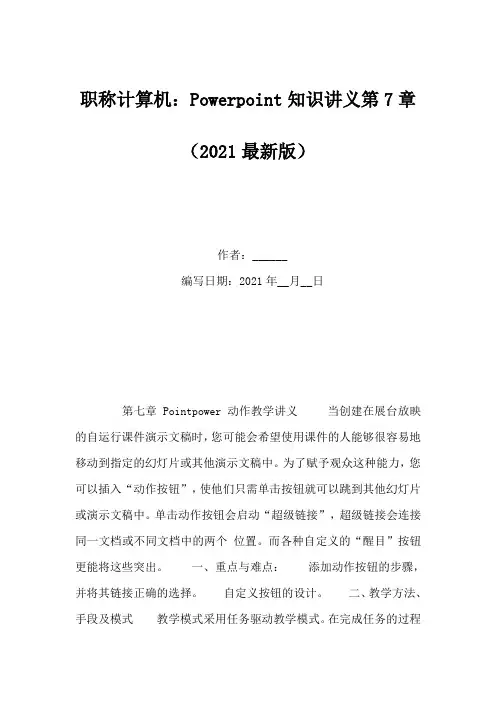 职称计算机：Powerpoint 知识讲义第 7 章

（2021 最新版）

作者：______

编写日期：2021 年__月__日

第七章 Pointpower 动作教学讲义　　当创建在展台放映的自运行课件演示文稿时，您可能会希望使用课件的人能够很容易地移动到指定的幻灯片或其他演示文稿中。为了赋予观众这种能力，您可以插入“动作按钮”，使他们只需单击按钮就可以跳到其他幻灯片或演示文稿中。单击动作按钮会启动“超级链接”，超级链接会连接同一文档或不同文档中的两个 位置。而各种自定义的“醒目”按钮更能将这些突出。　　一、重点与难点：　　添加动作按钮的步骤，并将其链接正确的选择。　　自定义按钮的设计。　　二、教学方法、手段及模式　　教学模式采用任务驱动教学模式。在完成任务的过程